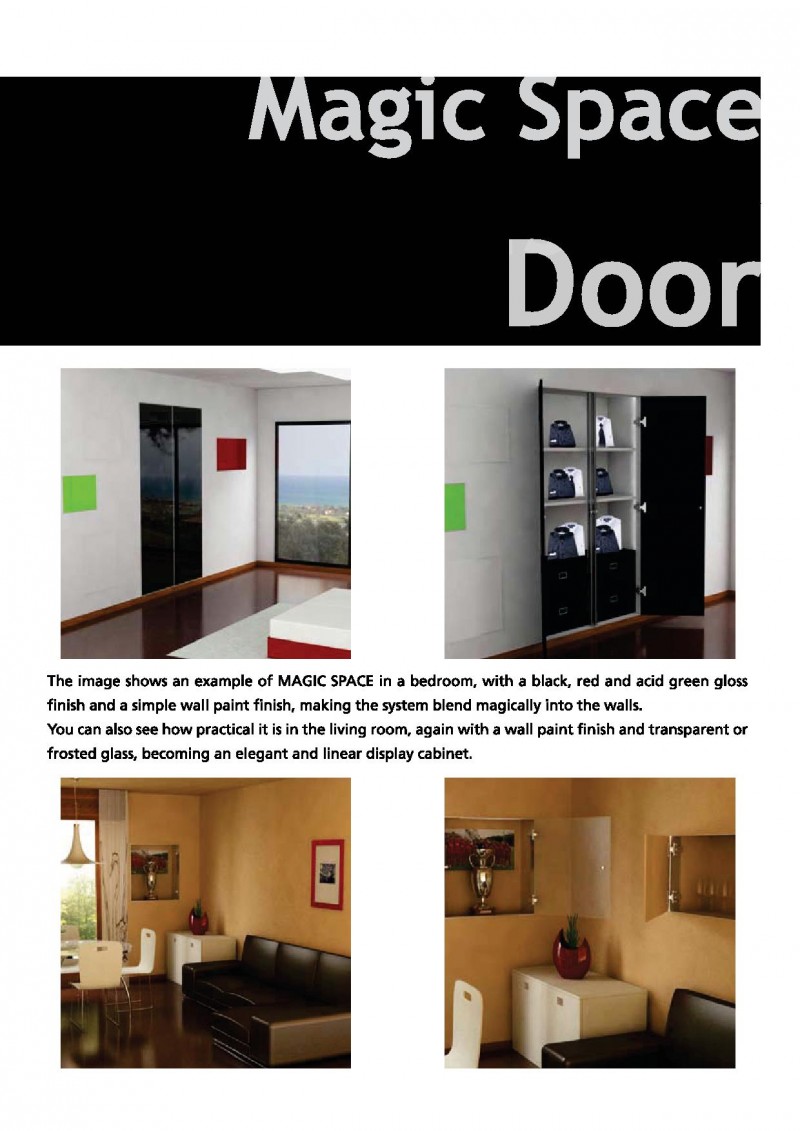 Magic Space

Door

The image shows an example of MAGIC SPACE in a bedroom, with a black, red and acid green gloss finish and a simple wall paint finish, making the system blend magically into the walls.
You can also see how practical it is in the living room, again with a wall paint finish and transparent or frosted glass, becoming an elegant and linear display cabinet.